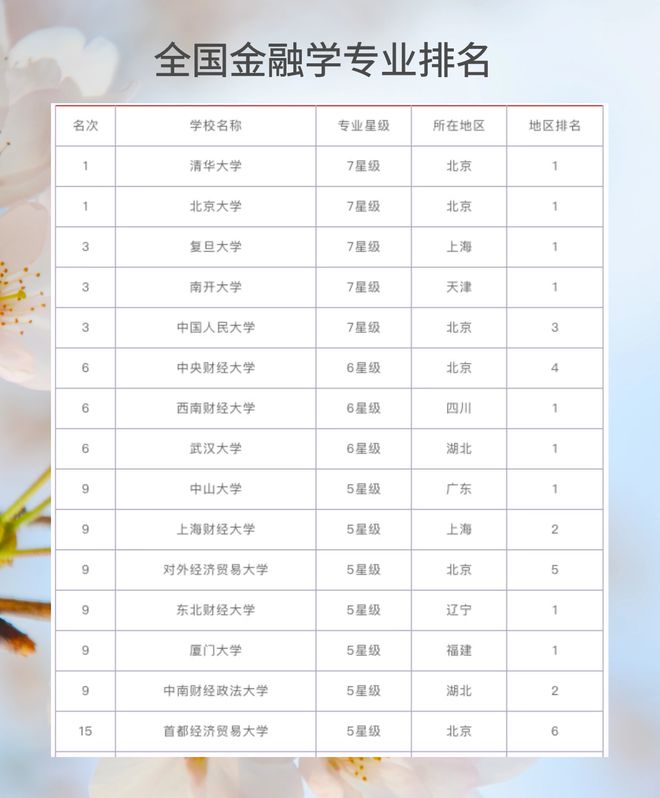 全国金融学专业排名

| 名次 | 学校名称 | 专业星级 | 所在地区 | 地区排名 |
|---|---|---|---|---|
| 1 | 清华大学 | 7星级 | 北京 | 1 |
| 1 | 北京大学 | 7星级 | 北京 | 1 |
| 3 | 复旦大学 | 7星级 | 上海 | 1 |
| 3 | 南开大学 | 7星级 | 天津 | 1 |
| 3 | 中国人民大学 | 7星级 | 北京 | 3 |
| 6 | 中央财经大学 | 6星级 | 北京 | 4 |
| 6 | 西南财经大学 | 6星级 | 四川 | 1 |
| 6 | 武汉大学 | 6星级 | 湖北 | 1 |
| 9 | 中山大学 | 5星级 | 广东 | 1 |
| 9 | 上海财经大学 | 5星级 | 上海 | 2 |
| 9 | 对外经济贸易大学 | 5星级 | 北京 | 5 |
| 9 | 东北财经大学 | 5星级 | 辽宁 | 1 |
| 9 | 厦门大学 | 5星级 | 福建 | 1 |
| 9 | 中南财经政法大学 | 5星级 | 湖北 | 2 |
| 15 | 首都经济贸易大学 | 5星级 | 北京 | 6 |